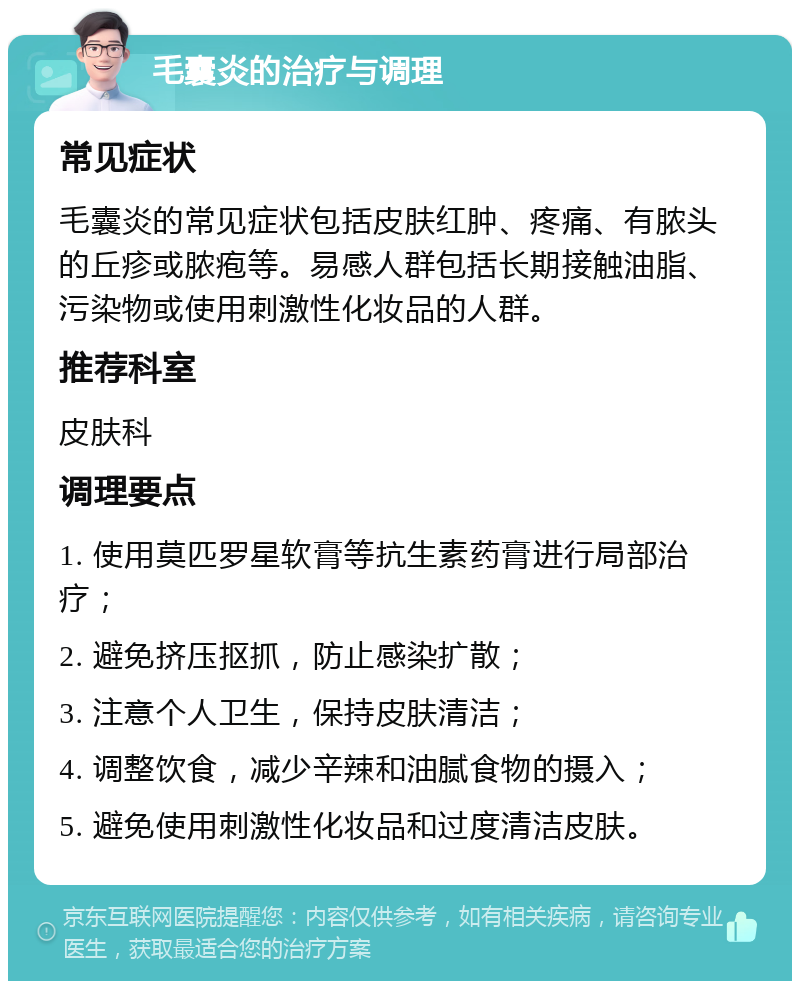 毛囊炎的治疗与调理

常见症状

毛囊炎的常见症状包括皮肤红肿、疼痛、有脓头的丘疹或脓疱等。易感人群包括长期接触油脂、污染物或使用刺激性化妆品的人群。

推荐科室

皮肤科

调理要点

1. 使用莫匹罗星软膏等抗生素药膏进行局部治疗；

2. 避免挤压抠抓，防止感染扩散；

3. 注意个人卫生，保持皮肤清洁；

4. 调整饮食，减少辛辣和油腻食物的摄入；

5. 避免使用刺激性化妆品和过度清洁皮肤。

京东互联网医院提醒您：内容仅供参考，如有相关疾病，请咨询专业医生，获取最适合您的治疗方案